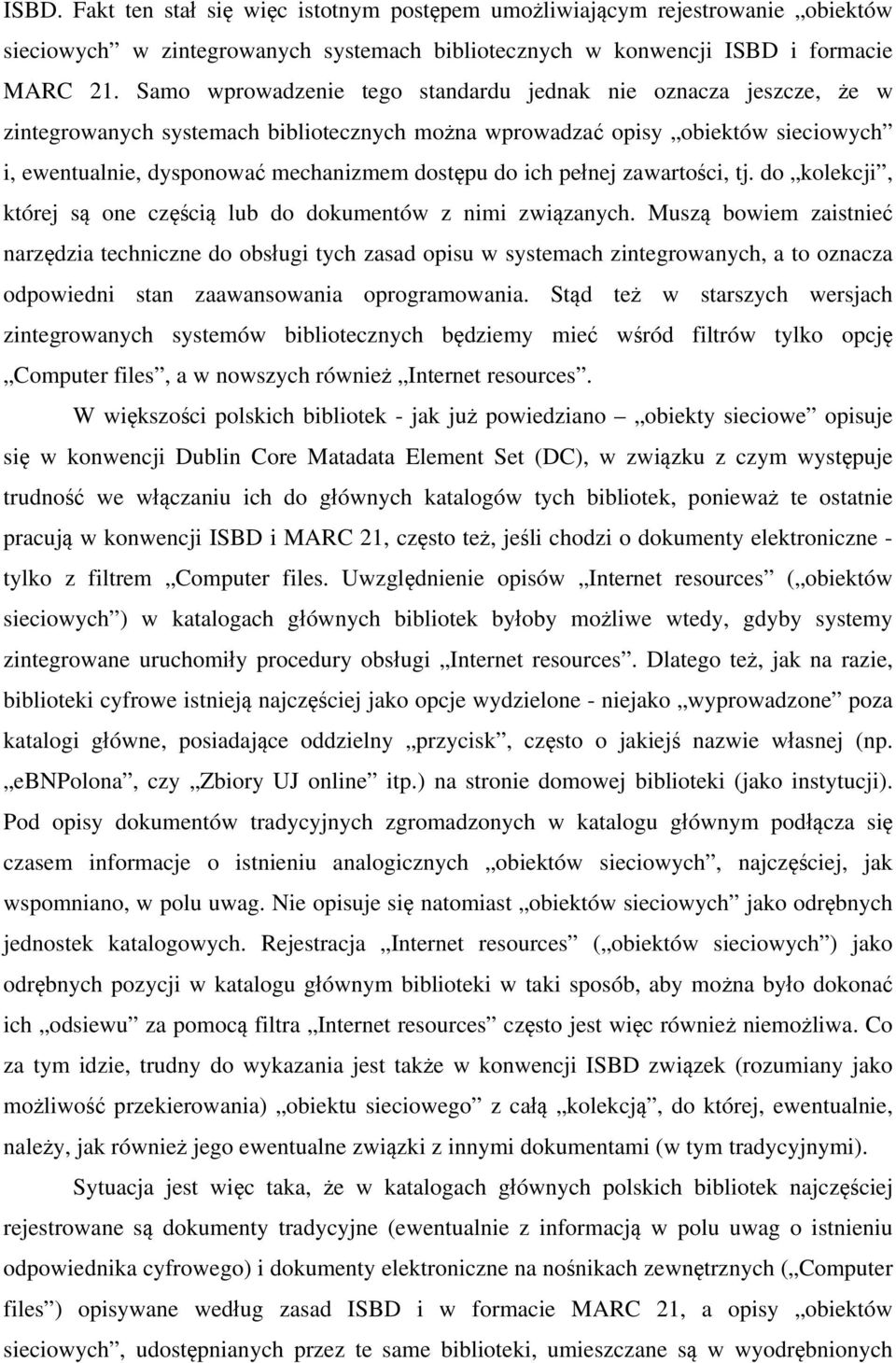 ISBD. Fakt ten stał się więc istotnym postępem umożliwiającym rejestrowanie „obiektów sieciowych” w zintegrowanych systemach bibliotecznych w konwencji ISBD i formacie MARC 21. Samo wprowadzenie tego standardu jednak nie oznacza jeszcze, że w zintegrowanych systemach bibliotecznych można wprowadzać opisy „obiektów sieciowych” i, ewentualnie, dysponować mechanizmem dostępu do ich pełnej zawartości, tj. do „kolekcji”, której są one częścią lub do dokumentów z nimi związanych. Muszą bowiem zaistnieć narzędzia techniczne do obsługi tych zasad opisu w systemach zintegrowanych, a to oznacza odpowiedni stan zaawansowania oprogramowania. Stąd też w starszych wersjach zintegrowanych systemów bibliotecznych będziemy mieć wśród filtrów tylko opcję „Computer files”, a w nowszych również „Internet resources”.

W większości polskich bibliotek - jak już powiedziano – „obiekty sieciowe” opisuje się w konwencji Dublin Core Matadata Element Set (DC), w związku z czym występuje trudność we włączaniu ich do głównych katalogów tych bibliotek, ponieważ te ostatnie pracują w konwencji ISBD i MARC 21, często też, jeśli chodzi o dokumenty elektroniczne - tylko z filtrem „Computer files. Uwzględnienie opisów „Internet resources” („obiektów sieciowych”) w katalogach głównych bibliotek byłoby możliwe wtedy, gdyby systemy zintegrowane uruchomiły procedury obsługi „Internet resources”. Dlatego też, jak na razie, biblioteki cyfrowe istnieją najczęściej jako opcje wydzielone - niejako „wyprowadzone” poza katalogi główne, posiadające oddzielny „przycisk”, często o jakiejś nazwie własnej (np. „eBNPolona”, czy „Zbiory UJ online” itp.) na stronie domowej biblioteki (jako instytucji). Pod opisy dokumentów tradycyjnych zgromadzonych w katalogu głównym podłącza się czasem informacje o istnieniu analogicznych „obiektów sieciowych”, najczęściej, jak wspomniano, w polu uwag. Nie opisuje się natomiast „obiektów sieciowych” jako odrębnych jednostek katalogowych. Rejestracja „Internet resources” („obiektów sieciowych”) jako odrębnych pozycji w katalogu głównym biblioteki w taki sposób, aby można było dokonać ich „odsiewu” za pomocą filtra „Internet resources” często jest więc również niemożliwa. Co za tym idzie, trudny do wykazania jest także w konwencji ISBD związek (rozumiany jako możliwość przekierowania) „obiektu sieciowego” z całą „kolekcją”, do której, ewentualnie, należy, jak również jego ewentualne związki z innymi dokumentami (w tym tradycyjnymi).

Sytuacja jest więc taka, że w katalogach głównych polskich bibliotek najczęściej rejestrowane są dokumenty tradycyjne (ewentualnie z informacją w polu uwag o istnieniu odpowiednika cyfrowego) i dokumenty elektroniczne na nośnikach zewnętrznych („Computer files”) opisywane według zasad ISBD i w formacie MARC 21, a opisy „obiektów sieciowych”, udostępnianych przez te same biblioteki, umieszczane są w wyodrębnionych